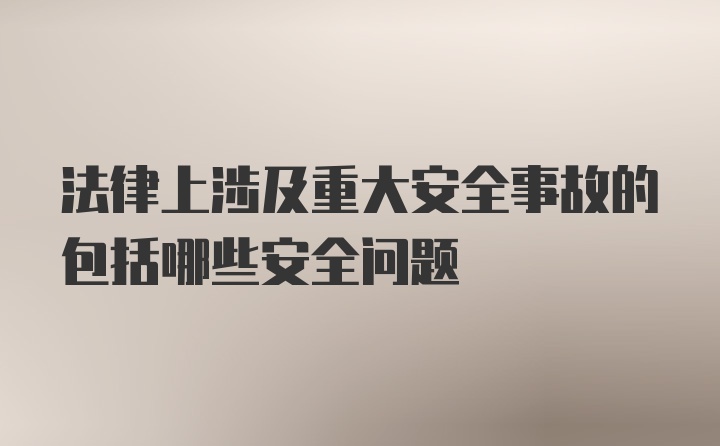 法律上涉及重大安全事故的包括哪些安全问题